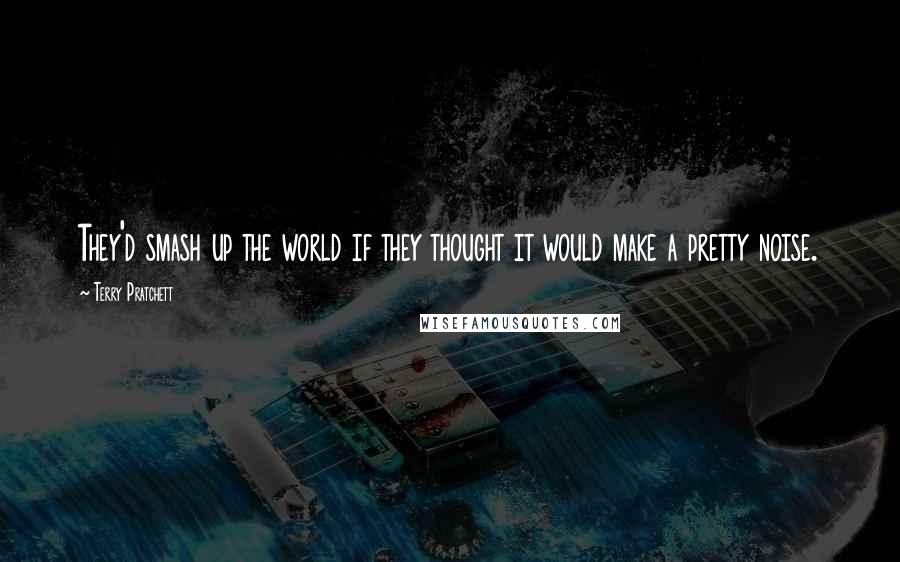 They'd smash up the world if they thought it would make a pretty noise.

~ Terry Pratchett

WISEFAMOUSQUOTES.COM